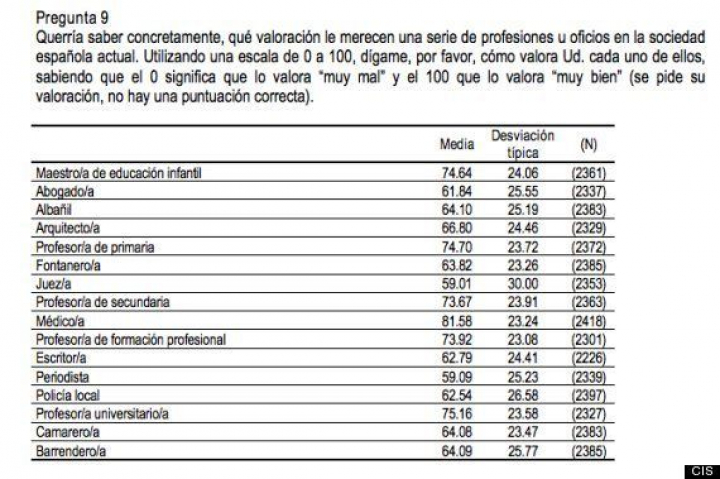 Pregunta 9
Querría saber concretamente, qué valoración le merecen una serie de profesiones u oficios en la sociedad española actual. Utilizando una escala de 0 a 100, dígame, por favor, cómo valora Ud. cada uno de ellos, sabiendo que el 0 significa que lo valora "muy mal" y el 100 que lo valora "muy bien" (se pide su valoración, no hay una puntuación correcta).

| | Media | Desviación típica | (N) |
|---|---|---|---|
| Maestro/a de educación infantil | 74.64 | 24.06 | (2361) |
| Abogado/a | 61.84 | 25.55 | (2337) |
| Albañil | 64.10 | 25.19 | (2383) |
| Arquitecto/a | 66.80 | 24.46 | (2329) |
| Profesor/a de primaria | 74.70 | 23.72 | (2372) |
| Fontanero/a | 63.82 | 23.26 | (2385) |
| Juez/a | 59.01 | 30.00 | (2353) |
| Profesor/a de secundaria | 73.67 | 23.91 | (2363) |
| Médico/a | 81.58 | 23.24 | (2418) |
| Profesor/a de formación profesional | 73.92 | 23.08 | (2301) |
| Escritor/a | 62.79 | 24.41 | (2226) |
| Periodista | 59.09 | 25.23 | (2339) |
| Policía local | 62.54 | 26.58 | (2397) |
| Profesor/a universitario/a | 75.16 | 23.58 | (2327) |
| Camarero/a | 64.08 | 23.47 | (2383) |
| Barrendero/a | 64.09 | 25.77 | (2385) |

CIS